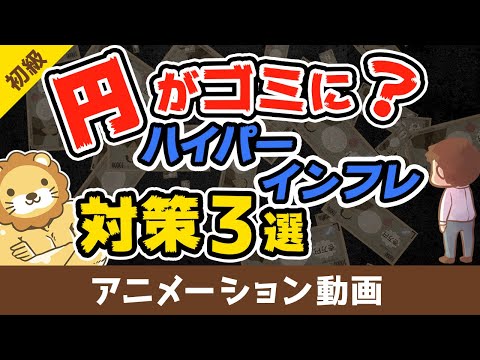 初級

円がゴミに？

ハイパーインフレ

対策3選

アニメーション動画